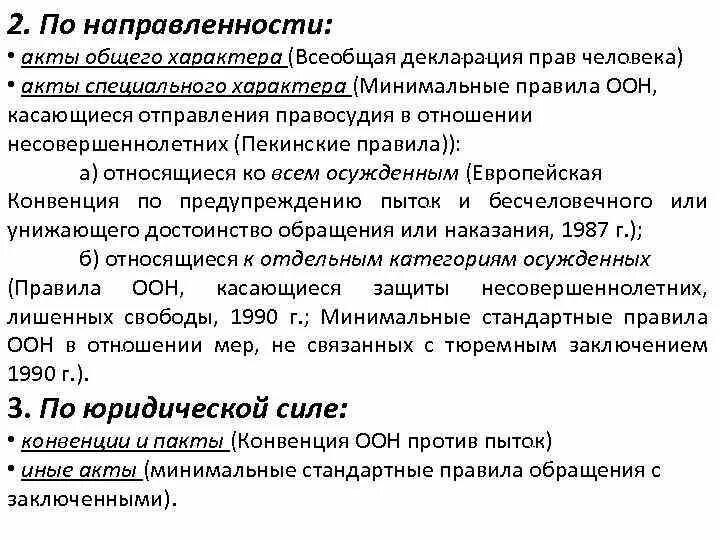 2. По направленности:
• акты общего характера (Всеобщая декларация прав человека)
• акты специального характера (Минимальные правила ООН, касающиеся отправления правосудия в отношении несовершеннолетних (Пекинские правила)):

а) относящиеся ко всем осужденным (Европейская Конвенция по предупреждению пыток и бесчеловечного или унижающего достоинство обращения или наказания, 1987 г.);

б) относящиеся к отдельным категориям осужденных (Правила ООН, касающиеся защиты несовершеннолетних, лишенных свободы, 1990 г.; Минимальные стандартные правила ООН в отношении мер, не связанных с тюремным заключением 1990 г.).

3. По юридической силе:
• конвенции и пакты (Конвенция ООН против пыток)
• иные акты (минимальные стандартные правила обращения с заключенными).